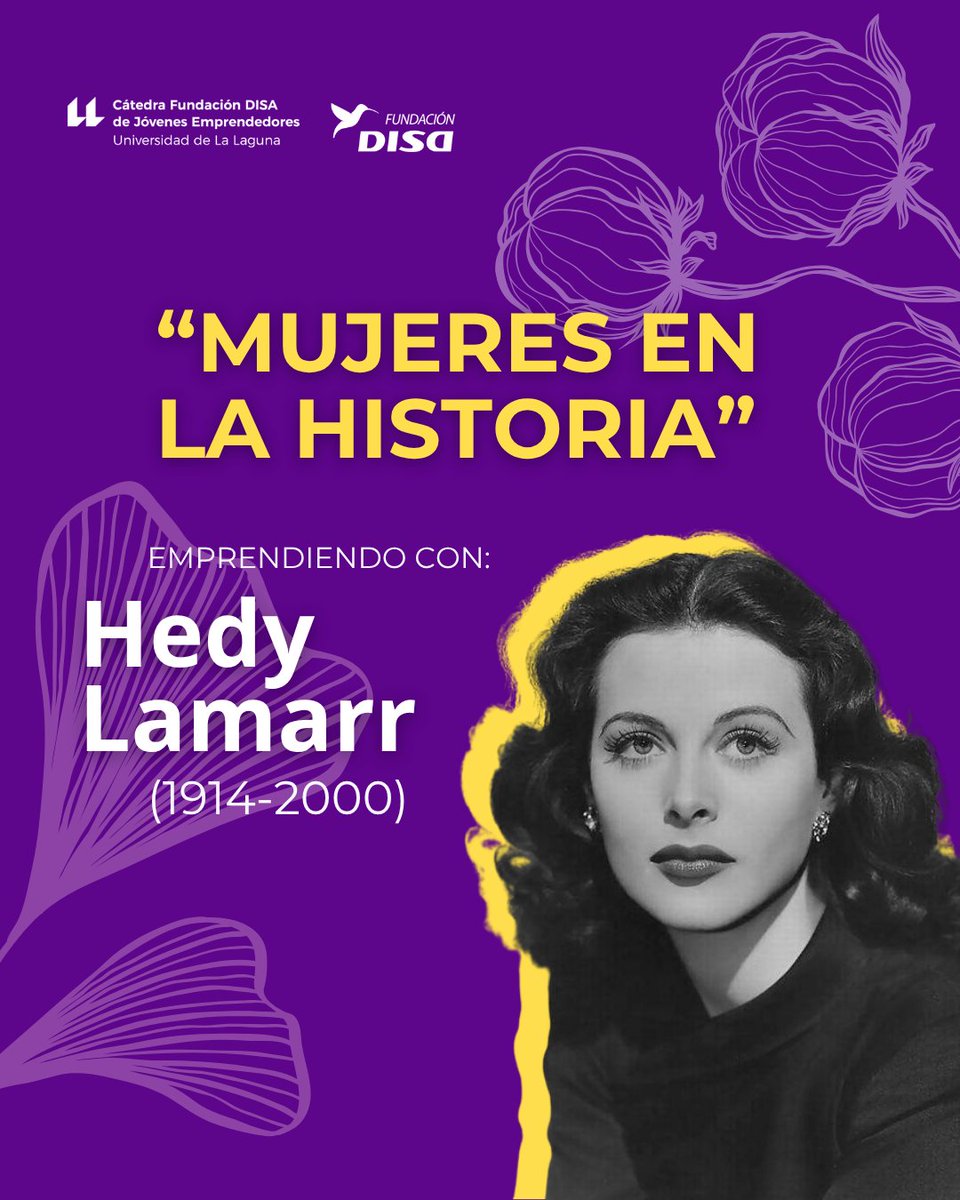 Cátedra Fundación DISA
de Jóvenes Emprendedores
Universidad de La Laguna

FUNDACIÓN
DISA

“MUJERES EN LA HISTORIA”

EMPRENDIENDO CON:

Hedy Lamarr
(1914-2000)